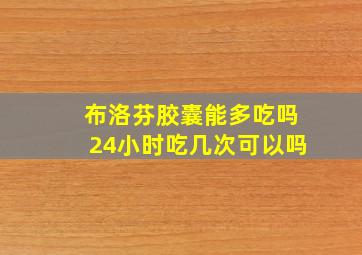 布洛芬胶囊能多吃吗
24小时吃几次可以吗